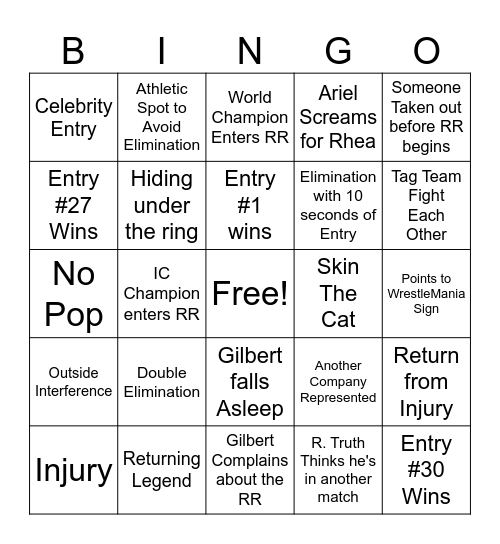 | B | I | N | G | O |
|---|---|---|---|---|
| Celebrity Entry | Athletic Spot to Avoid Elimination | World Champion Enters RR | Ariel Screams for Rhea | Someone Taken out before RR begins |
| Entry #27 Wins | Hiding under the ring | Entry #1 wins | Elimination with 10 seconds of Entry | Tag Team Fight Each Other |
| No Pop | IC Champion enters RR | Free! | Skin The Cat | Points to WrestleMania Sign |
| Outside Interference | Double Elimination | Gilbert falls Asleep | Another Company Represented | Return from Injury |
| Injury | Returning Legend | Gilbert Complains about the RR | R. Truth Thinks he's in another match | Entry #30 Wins |